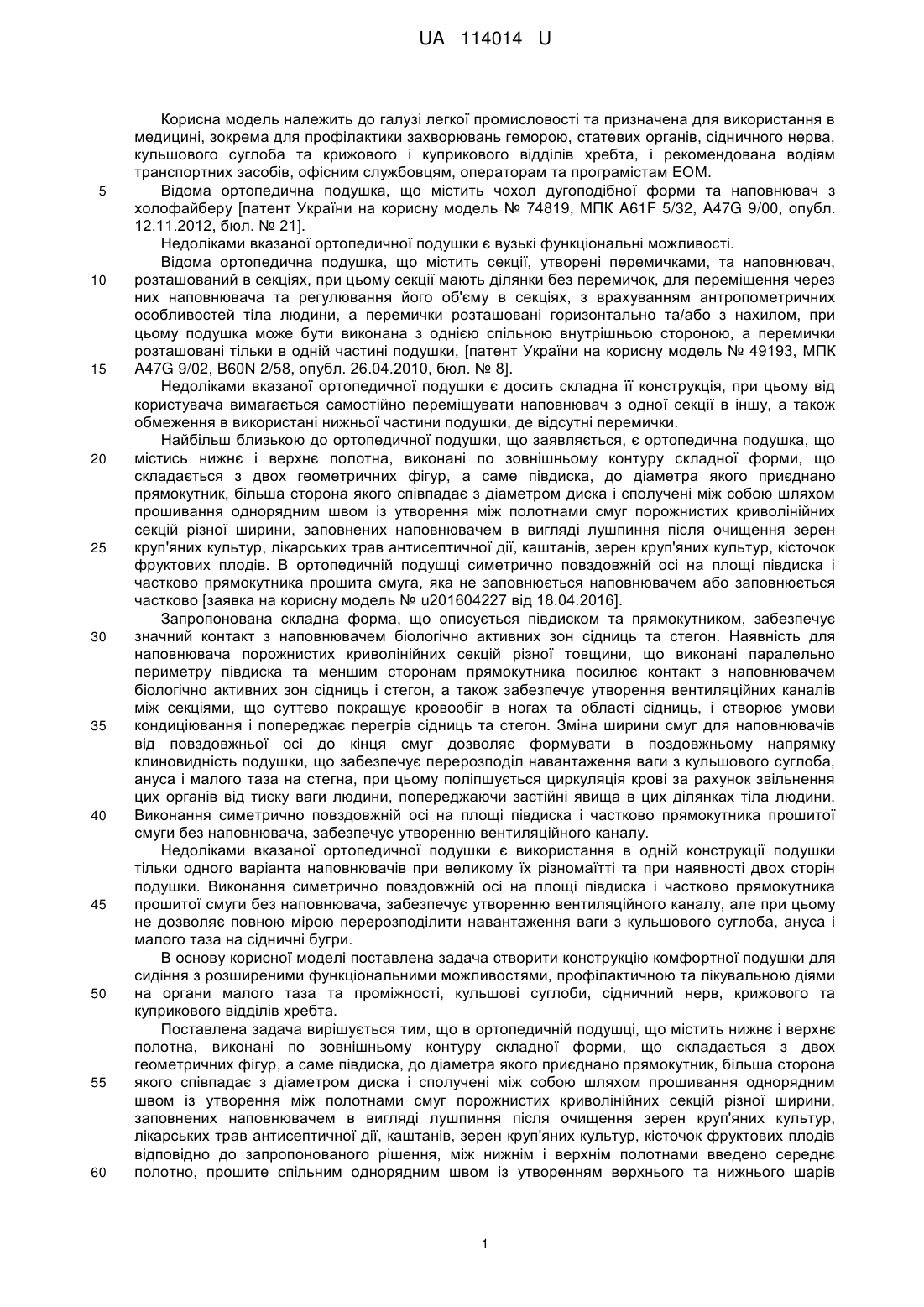 UA 114014 U

Корисна модель належить до галузі легкої промисловості та призначена для використання в медицині, зокрема для профілактики захворювань геморою, статевих органів, сідничного нерва, кульшового суглоба та крижового і куприкового відділів хребта, і рекомендована водіям транспортних засобів, офісним службовцям, операторам та програмістам ЕОМ.

5 Відома ортопедична подушка, що містить чохол дугоподібної форми та наповнювач з холофайберу [патент України на корисну модель № 74819, МПК A61F 5/32, A47G 9/00, опубл. 12.11.2012, бюл. № 21].

Недоліками вказаної ортопедичної подушки є вузькі функціональні можливості.

Відома ортопедична подушка, що містить секції, утворені перемичками, та наповнювач, 10 розташований в секціях, при цьому секції мають ділянки без перемичок, для переміщення через них наповнювача та регулювання його об'єму в секціях, з врахуванням антропометричних особливостей тіла людини, а перемички розташовані горизонтально та/або з нахилом, при цьому подушка може бути виконана з однією спільною внутрішньою стороною, а перемички розташовані тільки в одній частині подушки, [патент України на корисну модель № 49193, МПК 15 A47G 9/02, B60N 2/58, опубл. 26.04.2010, бюл. № 8].

Недоліками вказаної ортопедичної подушки є досить складна її конструкція, при цьому від користувача вимагається самостійно переміщувати наповнювач з одної секції в іншу, а також обмеження в використані нижньої частини подушки, де відсутні перемички.

Найбільш близькою до ортопедичної подушки, що заявляється, є ортопедична подушка, що 20 містись нижнє і верхнє полотна, виконані по зовнішньому контуру складної форми, що складається з двох геометричних фігур, а саме півдиска, до діаметра якого приєднано прямокутник, більша сторона якого співпадає з діаметром диска і сполучені між собою шляхом прошивання однорядним швом із утворення між полотнами смуг порожнистих криволінійних секцій різної ширини, заповнених наповнювачем в вигляді лушпиння після очищення зерен 25 круп'яних культур, лікарських трав антисептичної дії, каштанів, зерен круп'яних культур, кісточок фруктових плодів. В ортопедичній подушці симетрично повздовжній осі на площі півдиска і частково прямокутника прошита смуга, яка не заповнюється наповнювачем або заповнюється частково [заявка на корисну модель № u201604227 від 18.04.2016].

Запропонована складна форма, що описується півдиском та прямокутником, забезпечує 30 значний контакт з наповнювачем біологічно активних зон сідниць та стегон. Наявність для наповнювача порожнистих криволінійних секцій різної товщини, що виконані паралельно периметру півдиска та меншим сторонам прямокутника посилює контакт з наповнювачем біологічно активних зон сідниць і стегон, а також забезпечує утворення вентиляційних каналів між секціями, що суттєво покращує кровообіг в ногах та області сідниць, і створює умови 35 кондиціювання і попереджає перегрів сідниць та стегон. Зміна ширини смуг для наповнювачів від повздовжньої осі до кінця смуг дозволяє формувати в поздовжньому напрямку клиновидність подушки, що забезпечує перерозподіл навантаження ваги з кульшового суглоба, ануса і малого таза на стегна, при цьому поліпшується циркуляція крові за рахунок звільнення цих органів від тиску ваги людини, попереджаючи застійні явища в цих ділянках тіла людини. 40 Виконання симетрично повздовжній осі на площі півдиска і частково прямокутника прошитої смуги без наповнювача, забезпечує утворенню вентиляційного каналу.

Недоліками вказаної ортопедичної подушки є використання в одній конструкції подушки тільки одного варіанта наповнювачів при великому їх різномаїтті та при наявності двох сторін подушки. Виконання симетрично повздовжній осі на площі півдиска і частково прямокутника 45 прошитої смуги без наповнювача, забезпечує утворенню вентиляційного каналу, але при цьому не дозволяє повною мірою перерозподілити навантаження ваги з кульшового суглоба, ануса і малого таза на сідничні бугри.

В основу корисної моделі поставлена задача створити конструкцію комфортної подушки для сидіння з розширеними функціональними можливостями, профілактичною та лікувальною діями 50 на органи малого таза та проміжності, кульшові суглоби, сідничний нерв, крижового та куприкового відділів хребта.

Поставлена задача вирішується тим, що в ортопедичній подушці, що містить нижнє і верхнє полотна, виконані по зовнішньому контуру складної форми, що складається з двох геометричних фігур, а саме півдиска, до діаметра якого приєднано прямокутник, більша сторона 55 якого співпадає з діаметром диска і сполучені між собою шляхом прошивання однорядним швом із утворення між полотнами смуг порожнистих криволінійних секцій різної ширини, заповнених наповнювачем в вигляді лушпиння після очищення зерен круп'яних культур, лікарських трав антисептичної дії, каштанів, зерен круп'яних культур, кісточок фруктових плодів відповідно до запропонованого рішення, між нижнім і верхнім полотнами введено середнє 60 полотно, прошите спільним однорядним швом із утворенням верхнього та нижнього шарів

1